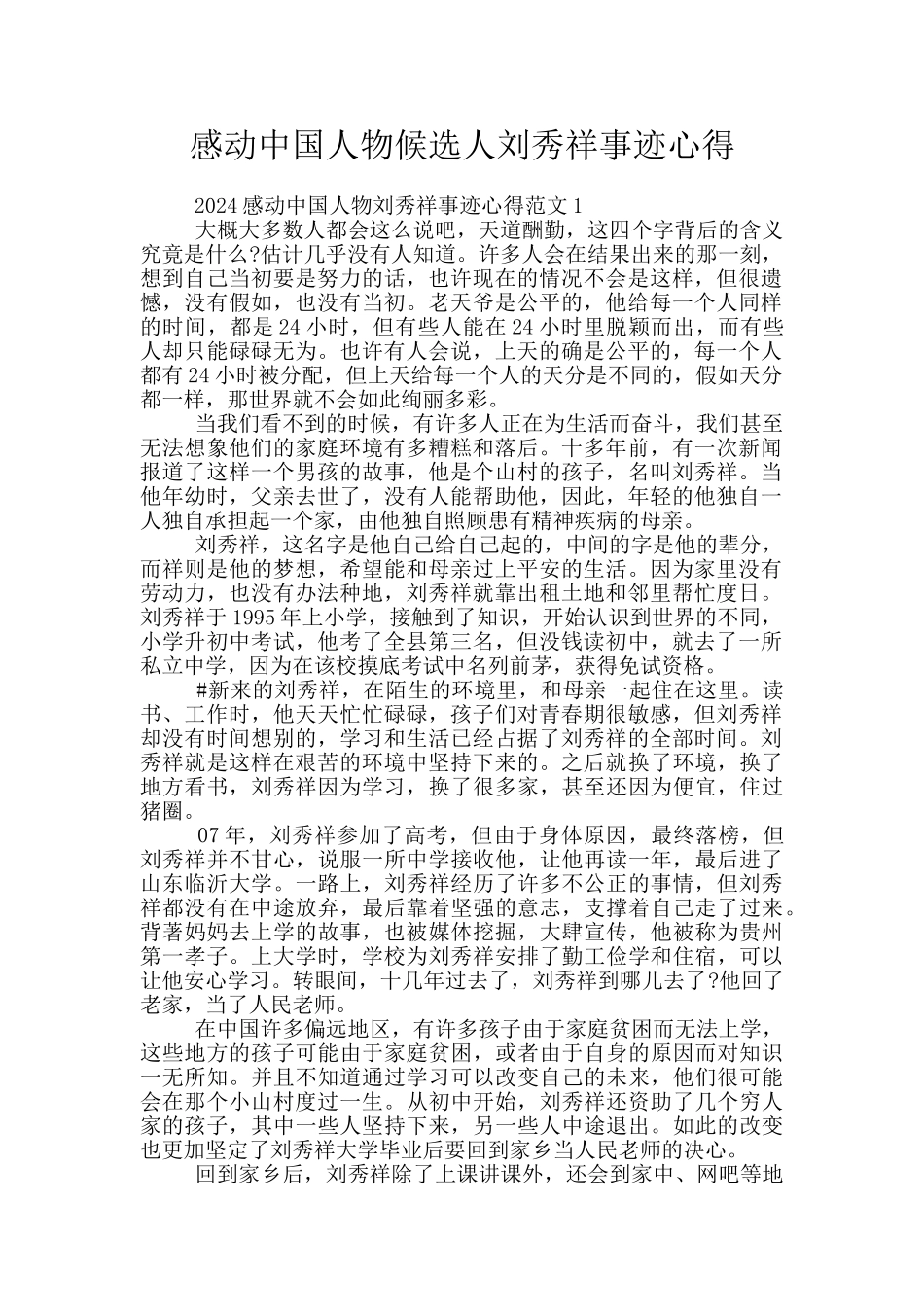 感动中国人物候选人刘秀祥事迹心得

2024感动中国人物刘秀祥事迹心得范文1

大概大多数人都会这么说吧，天道酬勤，这四个字背后的含义究竟是什么?估计几乎没有人知道。许多人会在结果出来的那一刻，想到自己当初要是努力的话，也许现在的情况不会是这样，但很遗憾，没有假如，也没有当初。老天爷是公平的，他给每一个人同样的时间，都是24小时，但有些人能在24小时里脱颖而出，而有些人却只能碌碌无为。也许有人会说，上天的确是公平的，每一个人都有24小时被分配，但上天给每一个人的天分是不同的，假如天分都一样，那世界就不会如此绚丽多彩。

当我们看不到的时候，有许多人正在为生活而奋斗，我们甚至无法想象他们的家庭环境有多糟糕和落后。十多年前，有一次新闻报道了这样一个男孩的故事，他是个山村的孩子，名叫刘秀祥。当他年幼时，父亲去世了，没有人能帮助他，因此，年轻的他独自一人独自承担起一个家，由他独自照顾患有精神疾病的母亲。

刘秀祥，这名字是他自己给自己起的，中间的字是他的辈分，而祥则是他的梦想，希望能和母亲过上平安的生活。因为家里没有劳动力，也没有办法种地，刘秀祥就靠出租土地和邻里帮忙度日。刘秀祥于1995年上小学，接触到了知识，开始认识到世界的不同，小学升初中考试，他考了全县第三名，但没钱读初中，就去了一所私立中学，因为在该校摸底考试中名列前茅，获得免试资格。

#新来的刘秀祥，在陌生的环境里，和母亲一起住在这里。读书、工作时，他天天忙忙碌碌，孩子们对青春期很敏感，但刘秀祥却没有时间想别的，学习和生活已经占据了刘秀祥的全部时间。刘秀祥就是这样在艰苦的环境中坚持下来的。之后就换了环境，换了地方看书，刘秀祥因为学习，换了很多家，甚至还因为便宜，住过猪圈。

07年，刘秀祥参加了高考，但由于身体原因，最终落榜，但刘秀祥并不甘心，说服一所中学接收他，让他再读一年，最后进了山东临沂大学。一路上，刘秀祥经历了许多不公正的事情，但刘秀祥都没有在中途放弃，最后靠着坚强的意志，支撑着自己走了过来。背着妈妈去上学的故事，也被媒体挖掘，大肆宣传，他被称为贵州第一孝子。上大学时，学校为刘秀祥安排了勤工俭学和住宿，可以让他安心学习。转眼间，十几年过去了，刘秀祥到哪儿去了?他回了老家，当了人民老师。

在中国许多偏远地区，有许多孩子由于家庭贫困而无法上学，这些地方的孩子可能由于家庭贫困，或者由于自身的原因而对知识一无所知。并且不知道通过学习可以改变自己的未来，他们很可能会在那个小山村度过一生。从初中开始，刘秀祥还资助了几个穷人家的孩子，其中一些人坚持下来，另一些人中途退出。如此的改变也更加坚定了刘秀祥大学毕业后要回到家乡当人民老师的决心。

回到家乡后，刘秀祥除了上课讲课外，还会到家中、网吧等地